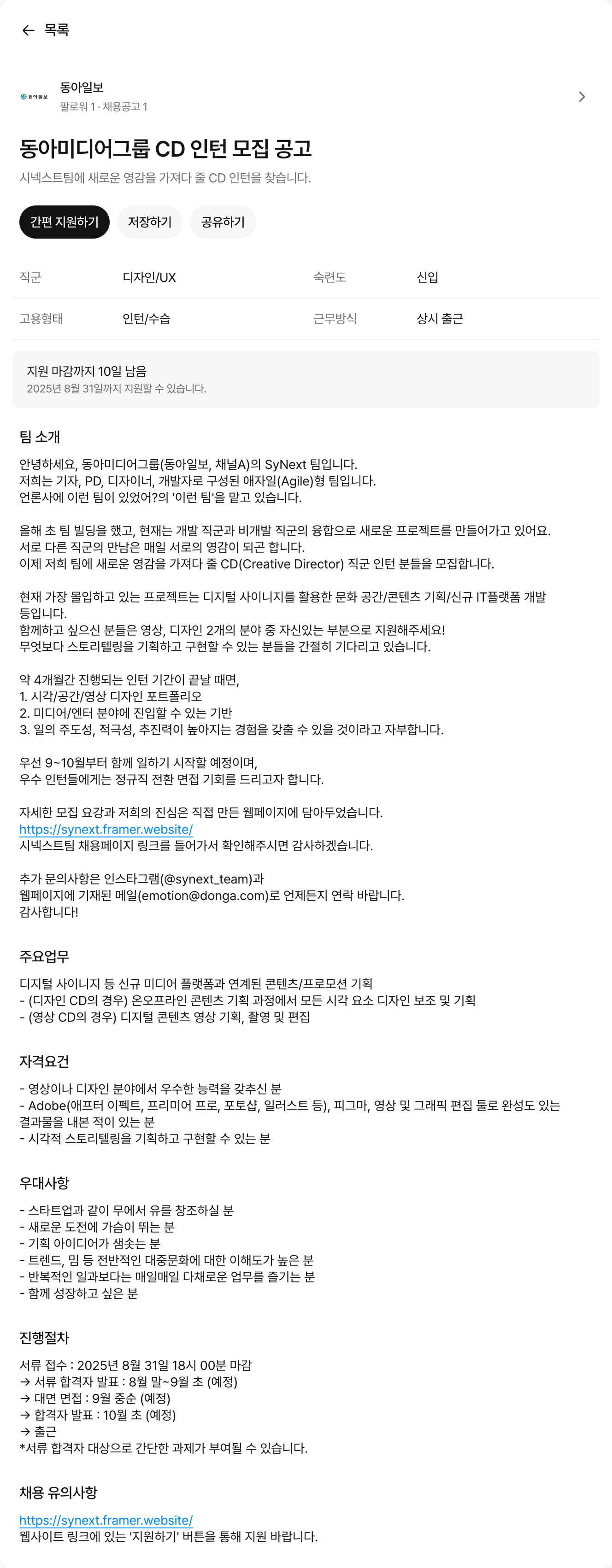 ← 목록

동아일보
동아일보
팔로워 1 · 채용공고 1

동아미디어그룹 CD 인턴 모집 공고
시넥스트팀에 새로운 영감을 가져다 줄 CD 인턴을 찾습니다.

간편 지원하기 저장하기 공유하기

| 직군 | 디자인/UX | 숙련도 | 신입 |
|---|---|---|---|
| 고용형태 | 인턴/수습 | 근무방식 | 상시 출근 |

지원 마감까지 10일 남음
2025년 8월 31일까지 지원할 수 있습니다.

팀 소개

안녕하세요, 동아미디어그룹(동아일보, 채널A)의 SyNext 팀입니다.
저희는 기자, PD, 디자이너, 개발자로 구성된 애자일(Agile)형 팀입니다.
언론사에 이런 팀이 있었어?의 '이런 팀'을 맡고 있습니다.

올해 초 팀 빌딩을 했고, 현재는 개발 직군과 비개발 직군의 융합으로 새로운 프로젝트를 만들어가고 있어요.
서로 다른 직군의 만남은 매일 서로의 영감이 되곤 합니다.
이제 저희 팀에 새로운 영감을 가져다 줄 CD(Creative Director) 직군 인턴 분들을 모집합니다.

현재 가장 몰입하고 있는 프로젝트는 디지털 사이니지를 활용한 문화 공간/콘텐츠 기획/신규 IT플랫폼 개발 등입니다.
함께하고 싶으신 분들은 영상, 디자인 2개의 분야 중 자신있는 부분으로 지원해주세요!
무엇보다 스토리텔링을 기획하고 구현할 수 있는 분들을 간절히 기다리고 있습니다.

약 4개월간 진행되는 인턴 기간이 끝날 때면,
1. 시각/공간/영상 디자인 포트폴리오
2. 미디어/엔터 분야에 진입할 수 있는 기반
3. 일의 주도성, 적극성, 추진력이 높아지는 경험을 갖출 수 있을 것이라고 자부합니다.

우선 9~10월부터 함께 일하기 시작할 예정이며,
우수 인턴들에게는 정규직 전환 면접 기회를 드리고자 합니다.

자세한 모집 요강과 저희의 진심은 직접 만든 웹페이지에 담아두었습니다.
https://synext.framer.website/
시넥스트팀 채용페이지 링크를 들어가서 확인해주시면 감사하겠습니다.

추가 문의사항은 인스타그램(@synext_team)과
웹페이지에 기재된 메일(emotion@donga.com)로 언제든지 연락 바랍니다.
감사합니다!

주요업무

디지털 사이니지 등 신규 미디어 플랫폼과 연계된 콘텐츠/프로모션 기획
- (디자인 CD의 경우) 온오프라인 콘텐츠 기획 과정에서 모든 시각 요소 디자인 보조 및 기획
- (영상 CD의 경우) 디지털 콘텐츠 영상 기획, 촬영 및 편집

자격요건

- 영상이나 디자인 분야에서 우수한 능력을 갖추신 분
- Adobe(애프터 이펙트, 프리미어 프로, 포토샵, 일러스트 등), 피그마, 영상 및 그래픽 편집 툴로 완성도 있는 결과물을 내본 적이 있는 분
- 시각적 스토리텔링을 기획하고 구현할 수 있는 분

우대사항

- 스타트업과 같이 무에서 유를 창조하실 분
- 새로운 도전에 가슴이 뛰는 분
- 기획 아이디어가 샘솟는 분
- 트렌드, 밈 등 전반적인 대중문화에 대한 이해도가 높은 분
- 반복적인 일과보다는 매일매일 다채로운 업무를 즐기는 분
- 함께 성장하고 싶은 분

진행절차

서류 접수 : 2025년 8월 31일 18시 00분 마감
→ 서류 합격자 발표 : 8월 말~9월 초 (예정)
→ 대면 면접 : 9월 중순 (예정)
→ 합격자 발표 : 10월 초 (예정)
→ 출근
*서류 합격자 대상으로 간단한 과제가 부여될 수 있습니다.

채용 유의사항

https://synext.framer.website/
웹사이트 링크에 있는 '지원하기' 버튼을 통해 지원 바랍니다.